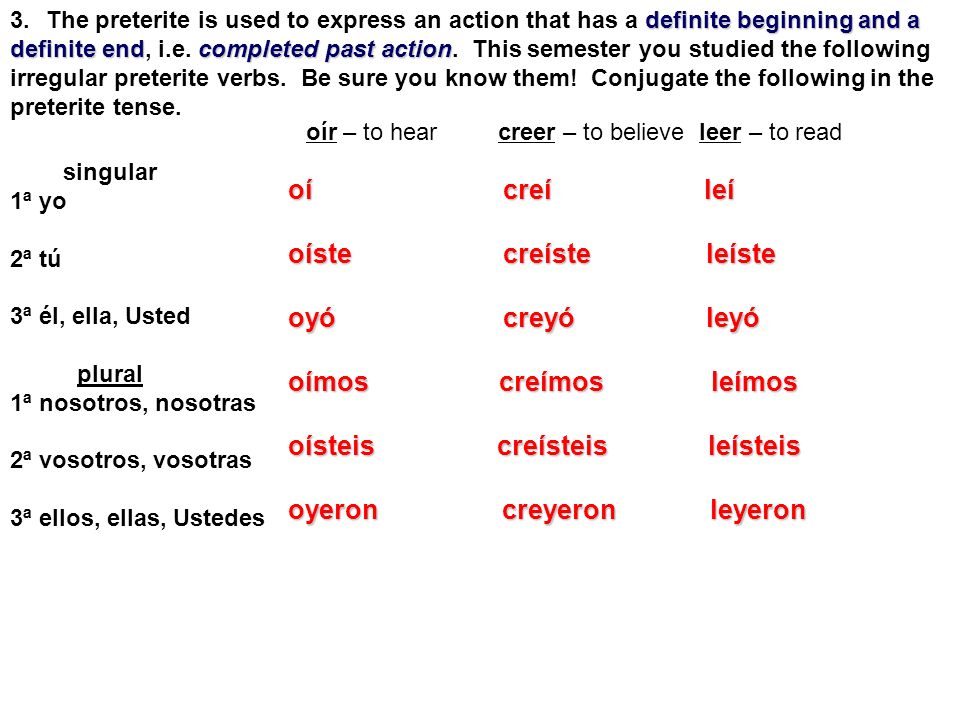 3. The preterite is used to express an action that has a definite beginning and a definite end, i.e. completed past action. This semester you studied the following irregular preterite verbs. Be sure you know them! Conjugate the following in the preterite tense.

| | oír – to hear | creer – to believe | leer – to read |
|---|---|---|---|
| singular | | | |
| 1ª yo | oí | creí | leí |
| 2ª tú | oíste | creíste | leíste |
| 3ª él, ella, Usted | oyó | creyó | leyó |
| plural | | | |
| 1ª nosotros, nosotras | oímos | creímos | leímos |
| 2ª vosotros, vosotras | oísteis | creísteis | leísteis |
| 3ª ellos, ellas, Ustedes | oyeron | creyeron | leyeron |